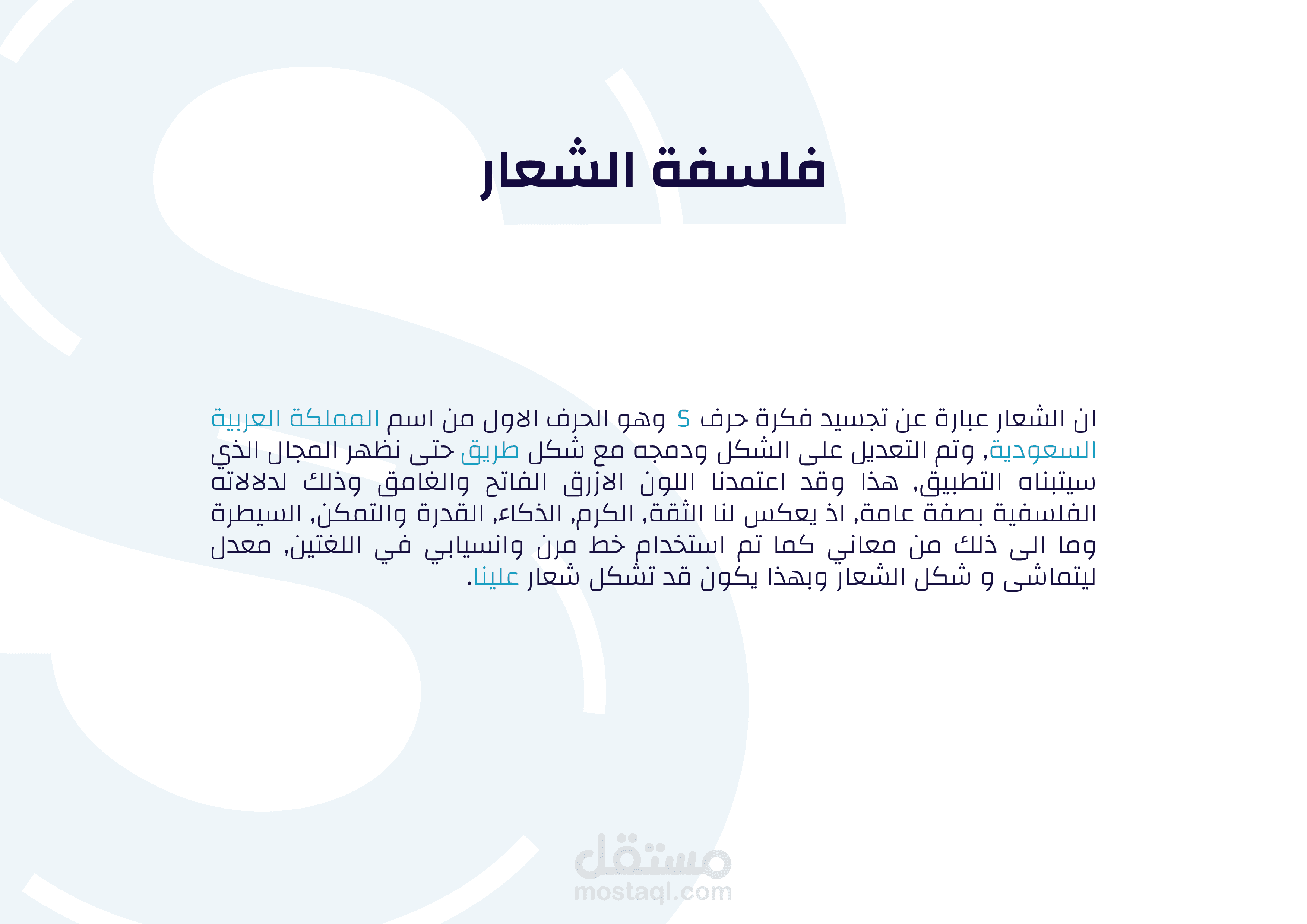 فلسفة الشعار

ان الشعار عبارة عن تجسيد فكرة حرف S وهو الحرف الاول من اسم المملكة العربية السعودية, وتم التعديل على الشكل ودمجه مع شكل طريق حتى نظهر المجال الذي سيتبناه التطبيق, هذا وقد اعتمدنا اللون الازرق الفاتح والغامق وذلك لدلالاته الفلسفية بصفة عامة, اذ يعكس لنا الثقة, الكرم, الذكاء, القدرة والتمكن, السيطرة وما الى ذلك من معاني كما تم استخدام خط مرن وانسيابي في اللغتين, معدل ليتماشى و شكل الشعار وبهذا يكون قد تشكل شعار علينا.

مستقل
mostaql.com